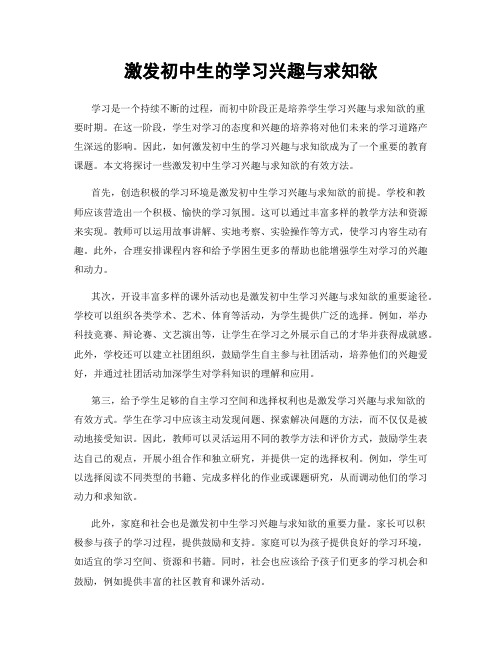 激发初中生的学习兴趣与求知欲

学习是一个持续不断的过程，而初中阶段正是培养学生学习兴趣与求知欲的重要时期。在这一阶段，学生对学习的态度和兴趣的培养将对他们未来的学习道路产生深远的影响。因此，如何激发初中生的学习兴趣与求知欲成为了一个重要的教育课题。本文将探讨一些激发初中生学习兴趣与求知欲的有效方法。

首先，创造积极的学习环境是激发初中生学习兴趣与求知欲的前提。学校和教师应该营造出一个积极、愉快的学习氛围。这可以通过丰富多样的教学方法和资源来实现。教师可以运用故事讲解、实地考察、实验操作等方式，使学习内容生动有趣。此外，合理安排课程内容和给予学困生更多的帮助也能增强学生对学习的兴趣和动力。

其次，开设丰富多样的课外活动也是激发初中生学习兴趣与求知欲的重要途径。学校可以组织各类学术、艺术、体育等活动，为学生提供广泛的选择。例如，举办科技竞赛、辩论赛、文艺演出等，让学生在学习之外展示自己的才华并获得成就感。此外，学校还可以建立社团组织，鼓励学生自主参与社团活动，培养他们的兴趣爱好，并通过社团活动加深学生对学科知识的理解和应用。

第三，给予学生足够的自主学习空间和选择权利也是激发学习兴趣与求知欲的有效方式。学生在学习中应该主动发现问题、探索解决问题的方法，而不仅仅是被动地接受知识。因此，教师可以灵活运用不同的教学方法和评价方式，鼓励学生表达自己的观点，开展小组合作和独立研究，并提供一定的选择权利。例如，学生可以选择阅读不同类型的书籍、完成多样化的作业或课题研究，从而调动他们的学习动力和求知欲。

此外，家庭和社会也是激发初中生学习兴趣与求知欲的重要力量。家长可以积极参与孩子的学习过程，提供鼓励和支持。家庭可以为孩子提供良好的学习环境，如适宜的学习空间、资源和书籍。同时，社会也应该给予孩子们更多的学习机会和鼓励，例如提供丰富的社区教育和课外活动。